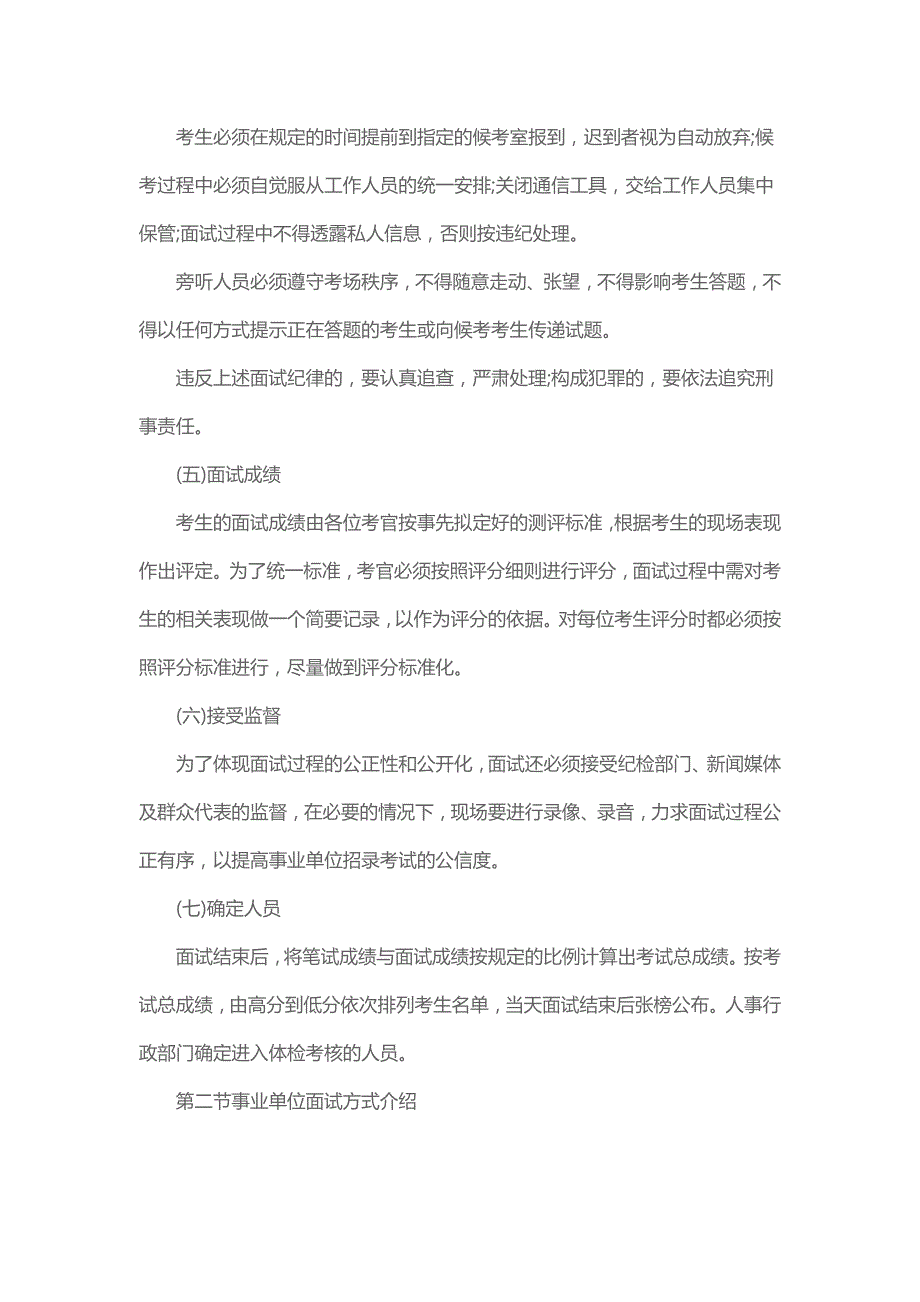 考生必须在规定的时间提前到指定的候考室报到，迟到者视为自动放弃;候考过程中必须自觉服从工作人员的统一安排;关闭通信工具，交给工作人员集中保管;面试过程中不得透露私人信息，否则按违纪处理。

旁听人员必须遵守考场秩序，不得随意走动、张望，不得影响考生答题，不得以任何方式提示正在答题的考生或向候考考生传递试题。

违反上述面试纪律的，要认真追查，严肃处理;构成犯罪的，要依法追究刑事责任。

(五)面试成绩

考生的面试成绩由各位考官按事先拟定好的测评标准，根据考生的现场表现作出评定。为了统一标准，考官必须按照评分细则进行评分，面试过程中需对考生的相关表现做一个简要记录，以作为评分的依据。对每位考生评分时都必须按照评分标准进行，尽量做到评分标准化。

(六)接受监督

为了体现面试过程的公正性和公开化，面试还必须接受纪检部门、新闻媒体及群众代表的监督，在必要的情况下，现场要进行录像、录音，力求面试过程公正有序，以提高事业单位招录考试的公信度。

(七)确定人员

面试结束后，将笔试成绩与面试成绩按规定的比例计算出考试总成绩。按考试总成绩，由高分到低分依次排列考生名单，当天面试结束后张榜公布。人事行政部门确定进入体检考核的人员。

第二节事业单位面试方式介绍